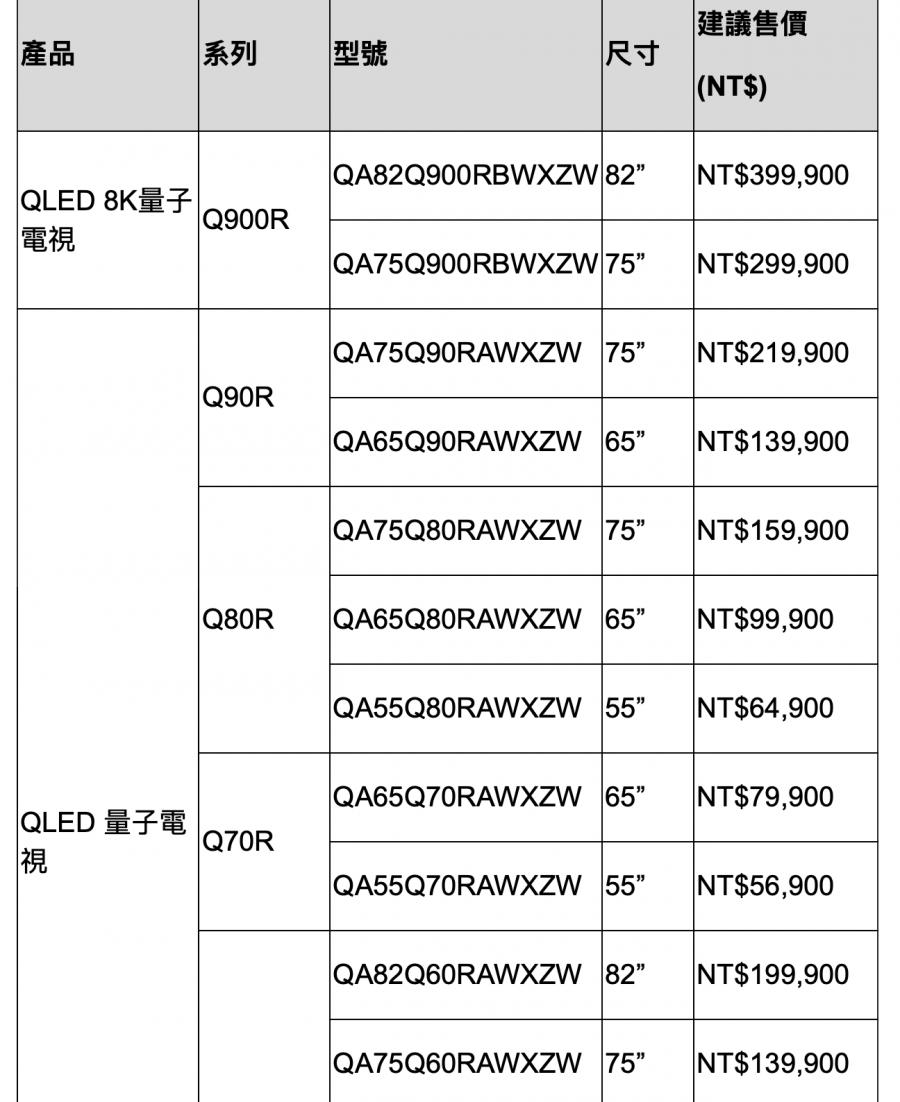 | 產品 | 系列 | 型號 | 尺寸 | 建議售價 (NT$) |
|---|---|---|---|---|
| QLED 8K量子電視 | Q900R | QA82Q900RBWXZW | 82” | NT$399,900 |
| | | QA75Q900RBWXZW | 75” | NT$299,900 |
| QLED 量子電視 | Q90R | QA75Q90RAWXZW | 75” | NT$219,900 |
| | | QA65Q90RAWXZW | 65” | NT$139,900 |
| | Q80R | QA75Q80RAWXZW | 75” | NT$159,900 |
| | | QA65Q80RAWXZW | 65” | NT$99,900 |
| | | QA55Q80RAWXZW | 55” | NT$64,900 |
| | Q70R | QA65Q70RAWXZW | 65” | NT$79,900 |
| | | QA55Q70RAWXZW | 55” | NT$56,900 |
| | | QA82Q60RAWXZW | 82” | NT$199,900 |
| | | QA75Q60RAWXZW | 75” | NT$139,900 |